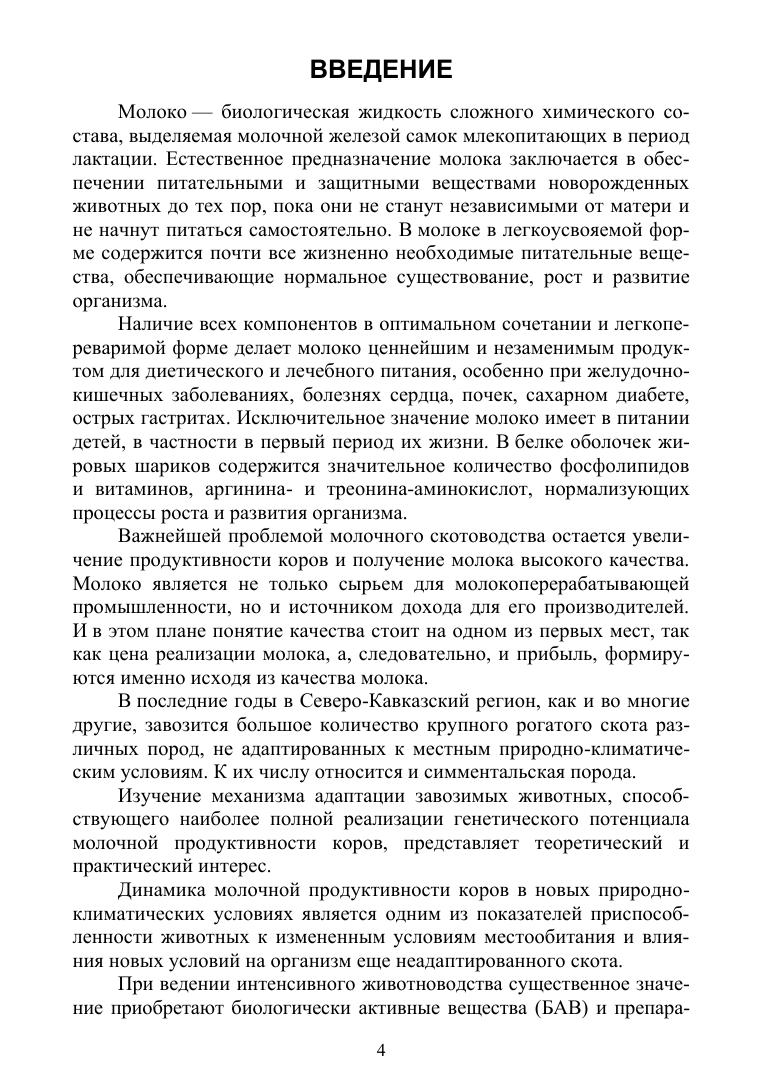 ВВЕДЕНИЕ

Молоко — биологическая жидкость сложного химического состава, выделяемая молочной железой самок млекопитающих в период лактации. Естественное предназначение молока заключается в обеспечении питательными и защитными веществами новорожденных животных до тех пор, пока они не станут независимыми от матери и не начнут питаться самостоятельно. В молоке в легкоусвояемой форме содержится почти все жизненно необходимые питательные вещества, обеспечивающие нормальное существование, рост и развитие организма.

Наличие всех компонентов в оптимальном сочетании и легкопереваримой форме делает молоко ценнейшим и незаменимым продуктом для диетического и лечебного питания, особенно при желудочно-кишечных заболеваниях, болезнях сердца, почек, сахарном диабете, острых гастритах. Исключительное значение молоко имеет в питании детей, в частности в первый период их жизни. В белке оболочек жировых шариков содержится значительное количество фосфолипидов и витаминов, аргинина- и треонина-аминокислот, нормализующих процессы роста и развития организма.

Важнейшей проблемой молочного скотоводства остается увеличение продуктивности коров и получение молока высокого качества. Молоко является не только сырьем для молокоперерабатывающей промышленности, но и источником дохода для его производителей. И в этом плане понятие качества стоит на одном из первых мест, так как цена реализации молока, а, следовательно, и прибыль, формируются именно исходя из качества молока.

В последние годы в Северо-Кавказский регион, как и во многие другие, завозится большое количество крупного рогатого скота различных пород, не адаптированных к местным природно-климатическим условиям. К их числу относится и симментальская порода.

Изучение механизма адаптации завозимых животных, способствующего наиболее полной реализации генетического потенциала молочной продуктивности коров, представляет теоретический и практический интерес.

Динамика молочной продуктивности коров в новых природно-климатических условиях является одним из показателей приспособленности животных к измененным условиям местообитания и влияния новых условий на организм еще неадаптированного скота.

При ведении интенсивного животноводства существенное значение приобретают биологически активные вещества (БАВ) и препара-

4